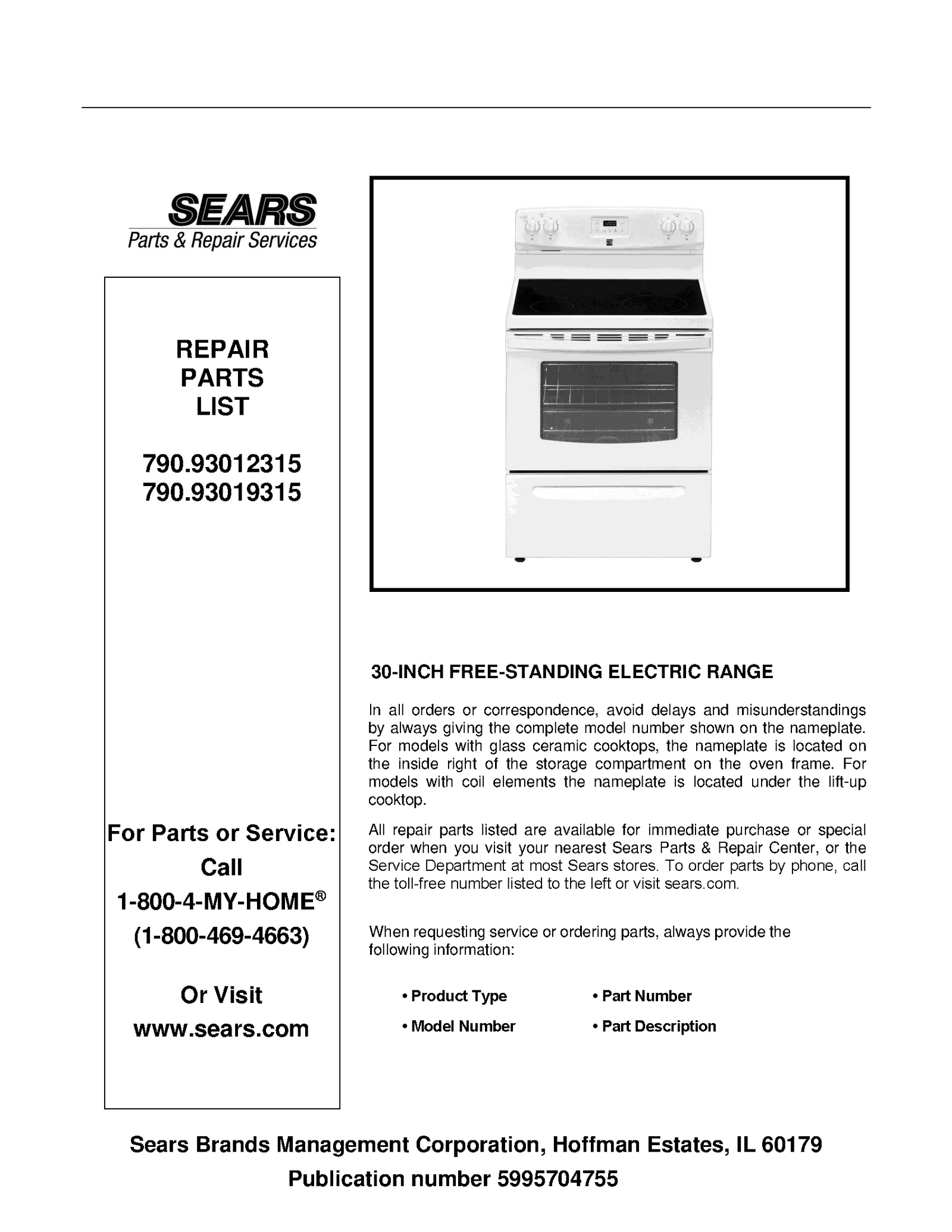 SEARS
Parts & Repair Services

REPAIR PARTS LIST

790.93012315
790.93019315

For Parts or Service:
Call
1-800-4-MY-HOME®
(1-800-469-4663)

Or Visit
www.sears.com

30-INCH FREE-STANDING ELECTRIC RANGE

In all orders or correspondence, avoid delays and misunderstandings by always giving the complete model number shown on the nameplate. For models with glass ceramic cooktops, the nameplate is located on the inside right of the storage compartment on the oven frame. For models with coil elements the nameplate is located under the lift-up cooktop.

All repair parts listed are available for immediate purchase or special order when you visit your nearest Sears Parts & Repair Center, or the Service Department at most Sears stores. To order parts by phone, call the toll-free number listed to the left or visit sears.com.

When requesting service or ordering parts, always provide the following information:

• Product Type
• Model Number
• Part Number
• Part Description

Sears Brands Management Corporation, Hoffman Estates, IL 60179
Publication number 5995704755